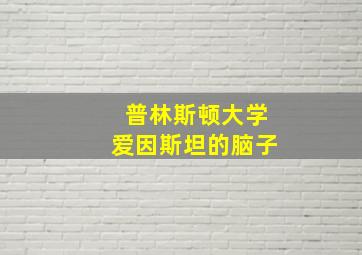 普林斯顿大学
爱因斯坦的脑子